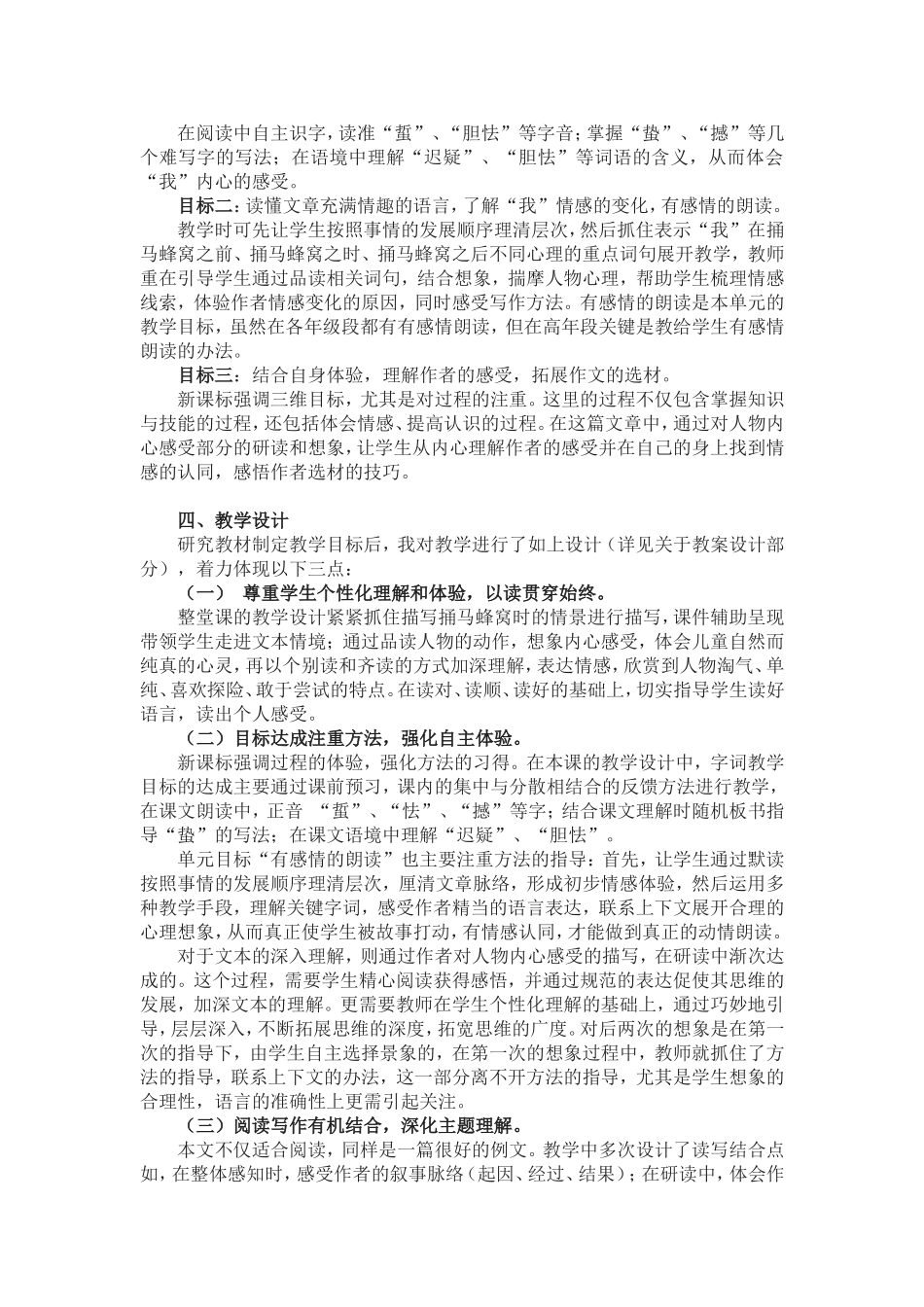 在阅读中自主识字，读准“蜇”、“胆怯”等字音；掌握“蛰”、“撼”等几个难写字的写法；在语境中理解“迟疑”、“胆怯”等词语的含义，从而体会“我”内心的感受。

目标二：读懂文章充满情趣的语言，了解“我”情感的变化，有感情的朗读。

教学时可先让学生按照事情的发展顺序理清层次，然后抓住表示“我”在捅马蜂窝之前、捅马蜂窝之时、捅马蜂窝之后不同心理的重点词句展开教学，教师重在引导学生通过品读相关词句，结合想象，揣摩人物心理，帮助学生梳理情感线索，体验作者情感变化的原因，同时感受写作方法。有感情的朗读是本单元的教学目标，虽然在各年级段都有有感情朗读，但在高年段关键是教给学生有感情朗读的办法。

目标三：结合自身体验，理解作者的感受，拓展作文的选材。

新课标强调三维目标，尤其是对过程的注重。这里的过程不仅包含掌握知识与技能的过程，还包括体会情感、提高认识的过程。在这篇文章中，通过对人物内心感受部分的研读和想象，让学生从内心理解作者的感受并在自己的身上找到情感的认同，感悟作者选材的技巧。

四、教学设计

研究教材制定教学目标后，我对教学进行了如上设计（详见关于教案设计部分），着力体现以下三点：

（一） 尊重学生个性化理解和体验，以读贯穿始终。

整堂课的教学设计紧紧抓住描写捅马蜂窝时的情景进行描写，课件辅助呈现带领学生走进文本情境；通过品读人物的动作，想象内心感受，体会儿童自然而纯真的心灵，再以个别读和齐读的方式加深理解，表达情感，欣赏到人物淘气、单纯、喜欢探险、敢于尝试的特点。在读对、读顺、读好的基础上，切实指导学生读好语言，读出个人感受。

（二）目标达成注重方法，强化自主体验。

新课标强调过程的体验，强化方法的习得。在本课的教学设计中，字词教学目标的达成主要通过课前预习，课内的集中与分散相结合的反馈方法进行教学，在课文朗读中，正音 “蜇”、“怯”、“撼”等字；结合课文理解时随机板书指导“蛰”的写法；在课文语境中理解“迟疑”、“胆怯”。

单元目标“有感情的朗读”也主要注重方法的指导：首先，让学生通过默读按照事情的发展顺序理清层次，厘清文章脉络，形成初步情感体验，然后运用多种教学手段，理解关键字词，感受作者精当的语言表达，联系上下文展开合理的心理想象，从而真正使学生被故事打动，有情感认同，才能做到真正的动情朗读。

对于文本的深入理解，则通过作者对人物内心感受的描写，在研读中渐次达成的。这个过程，需要学生精心阅读获得感悟，并通过规范的表达促使其思维的发展，加深文本的理解。更需要教师在学生个性化理解的基础上，通过巧妙地引导，层层深入，不断拓展思维的深度，拓宽思维的广度。对后两次的想象是在第一次的指导下，由学生自主选择景象的，在第一次的想象过程中，教师就抓住了方法的指导，联系上下文的办法，这一部分离不开方法的指导，尤其是学生想象的合理性，语言的准确性上更需引起关注。

（三）阅读写作有机结合，深化主题理解。

本文不仅适合阅读，同样是一篇很好的例文。教学中多次设计了读写结合点如，在整体感知时，感受作者的叙事脉络（起因、经过、结果）；在研读中，体会作